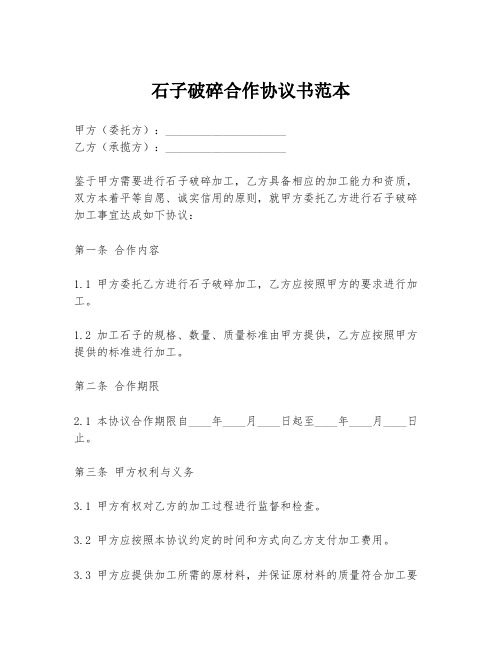 石子破碎合作协议书范本

甲方（委托方）：____________________
乙方（承揽方）：____________________

鉴于甲方需要进行石子破碎加工，乙方具备相应的加工能力和资质，双方本着平等自愿、诚实信用的原则，就甲方委托乙方进行石子破碎加工事宜达成如下协议：

第一条 合作内容

1.1 甲方委托乙方进行石子破碎加工，乙方应按照甲方的要求进行加工。

1.2 加工石子的规格、数量、质量标准由甲方提供，乙方应按照甲方提供的标准进行加工。

第二条 合作期限

2.1 本协议合作期限自____年____月____日起至____年____月____日止。

第三条 甲方权利与义务

3.1 甲方有权对乙方的加工过程进行监督和检查。

3.2 甲方应按照本协议约定的时间和方式向乙方支付加工费用。

3.3 甲方应提供加工所需的原材料，并保证原材料的质量符合加工要